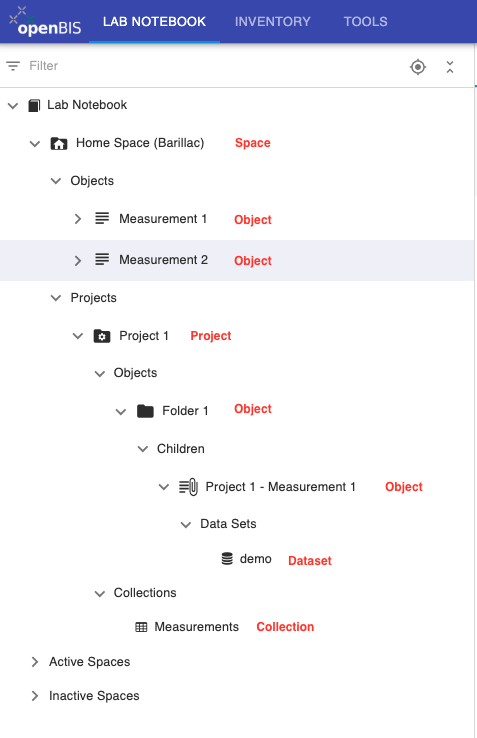 openBIS LAB NOTEBOOK INVENTORY TOOLS

Filter

Lab Notebook

Home Space (Barillac) Space

Objects

Measurement 1 Object

Measurement 2 Object

Projects

Project 1 Project

Objects

Folder 1 Object

Children

Project 1 - Measurement 1 Object

Data Sets

demo Dataset

Collections

Measurements Collection

Active Spaces

Inactive Spaces